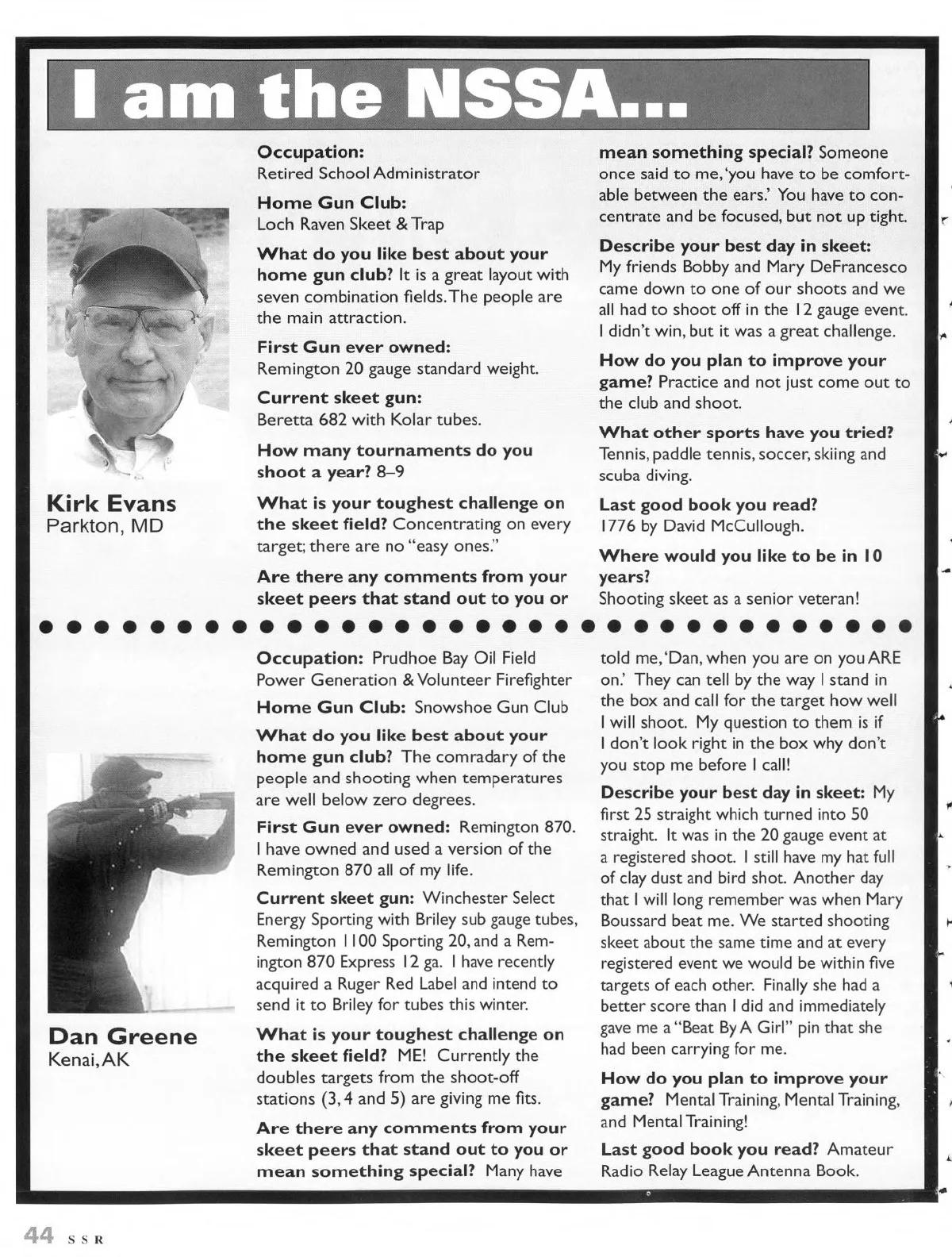 I am the NSSA...

Kirk Evans
Parkton, MD

Occupation:
Retired School Administrator

Home Gun Club:
Loch Raven Skeet & Trap

What do you like best about your home gun club? It is a great layout with seven combination fields. The people are the main attraction.

First Gun ever owned:
Remington 20 gauge standard weight.

Current skeet gun:
Beretta 682 with Kolar tubes.

How many tournaments do you shoot a year? 8–9

What is your toughest challenge on the skeet field? Concentrating on every target; there are no "easy ones."

Are there any comments from your skeet peers that stand out to you or mean something special? Someone once said to me, 'you have to be comfortable between the ears.' You have to concentrate and be focused, but not up tight.

Describe your best day in skeet: My friends Bobby and Mary DeFrancesco came down to one of our shoots and we all had to shoot off in the 12 gauge event. I didn't win, but it was a great challenge.

How do you plan to improve your game? Practice and not just come out to the club and shoot.

What other sports have you tried? Tennis, paddle tennis, soccer, skiing and scuba diving.

Last good book you read? 1776 by David McCullough.

Where would you like to be in 10 years?
Shooting skeet as a senior veteran!

Dan Greene
Kenai, AK

Occupation: Prudhoe Bay Oil Field Power Generation & Volunteer Firefighter

Home Gun Club: Snowshoe Gun Club

What do you like best about your home gun club? The comradary of the people and shooting when temperatures are well below zero degrees.

First Gun ever owned: Remington 870. I have owned and used a version of the Remington 870 all of my life.

Current skeet gun: Winchester Select Energy Sporting with Briley sub gauge tubes, Remington 1100 Sporting 20, and a Remington 870 Express 12 ga. I have recently acquired a Ruger Red Label and intend to send it to Briley for tubes this winter.

What is your toughest challenge on the skeet field? ME! Currently the doubles targets from the shoot-off stations (3, 4 and 5) are giving me fits.

Are there any comments from your skeet peers that stand out to you or mean something special? Many have told me, 'Dan, when you are on you ARE on.' They can tell by the way I stand in the box and call for the target how well I will shoot. My question to them is if I don't look right in the box why don't you stop me before I call!

Describe your best day in skeet: My first 25 straight which turned into 50 straight. It was in the 20 gauge event at a registered shoot. I still have my hat full of clay dust and bird shot. Another day that I will long remember was when Mary Boussard beat me. We started shooting skeet about the same time and at every registered event we would be within five targets of each other. Finally she had a better score than I did and immediately gave me a "Beat By A Girl" pin that she had been carrying for me.

How do you plan to improve your game? Mental Training, Mental Training, and Mental Training!

Last good book you read? Amateur Radio Relay League Antenna Book.

44 SSR